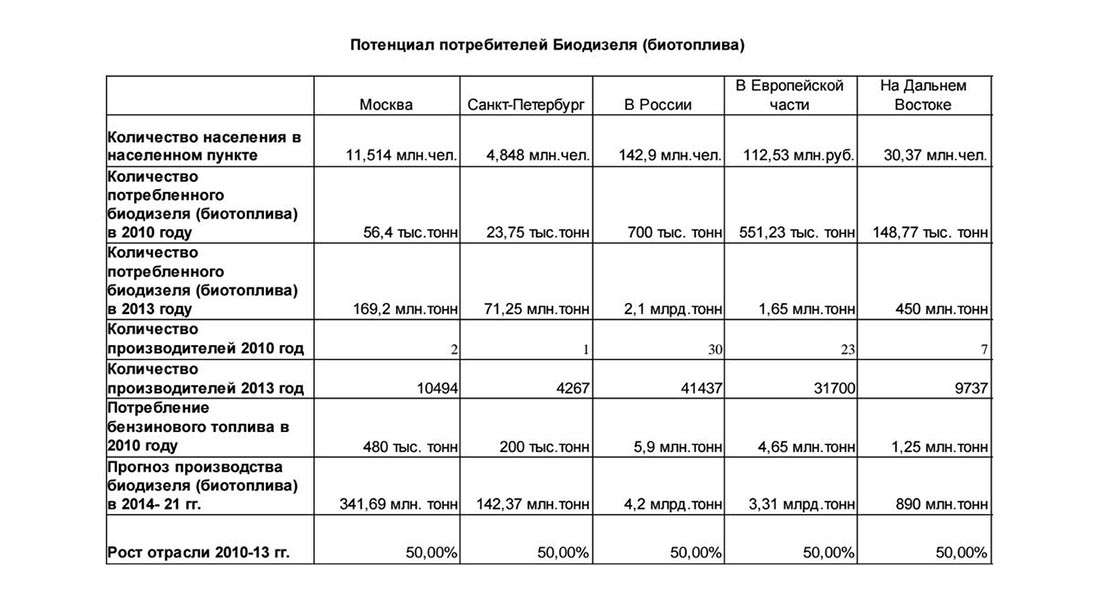 Потенциал потребителей Биодизеля (биотоплива)

|  | Москва | Санкт-Петербург | В России | В Европейской части | На Дальнем Востоке |
|---|---|---|---|---|---|
| Количество населения в населенном пункте | 11,514 млн.чел. | 4,848 млн.чел. | 142,9 млн.чел. | 112,53 млн.руб. | 30,37 млн.чел. |
| Количество потребленного биодизеля (биотоплива) в 2010 году | 56,4 тыс.тонн | 23,75 тыс.тонн | 700 тыс. тонн | 551,23 тыс. тонн | 148,77 тыс. тонн |
| Количество потребленного биодизеля (биотоплива) в 2013 году | 169,2 млн.тонн | 71,25 млн.тонн | 2,1 млрд.тонн | 1,65 млн.тонн | 450 млн.тонн |
| Количество производителей 2010 год | 2 | 1 | 30 | 23 | 7 |
| Количество производителей 2013 год | 10494 | 4267 | 41437 | 31700 | 9737 |
| Потребление бензинового топлива в 2010 году | 480 тыс. тонн | 200 тыс.тонн | 5,9 млн.тонн | 4,65 млн.тонн | 1,25 млн.тонн |
| Прогноз производства биодизеля (биотоплива) в 2014- 21 гг. | 341,69 млн. тонн | 142,37 млн.тонн | 4,2 млрд.тонн | 3,31 млрд.тонн | 890 млн.тонн |
| Рост отрасли 2010-13 гг. | 50,00% | 50,00% | 50,00% | 50,00% | 50,00% |